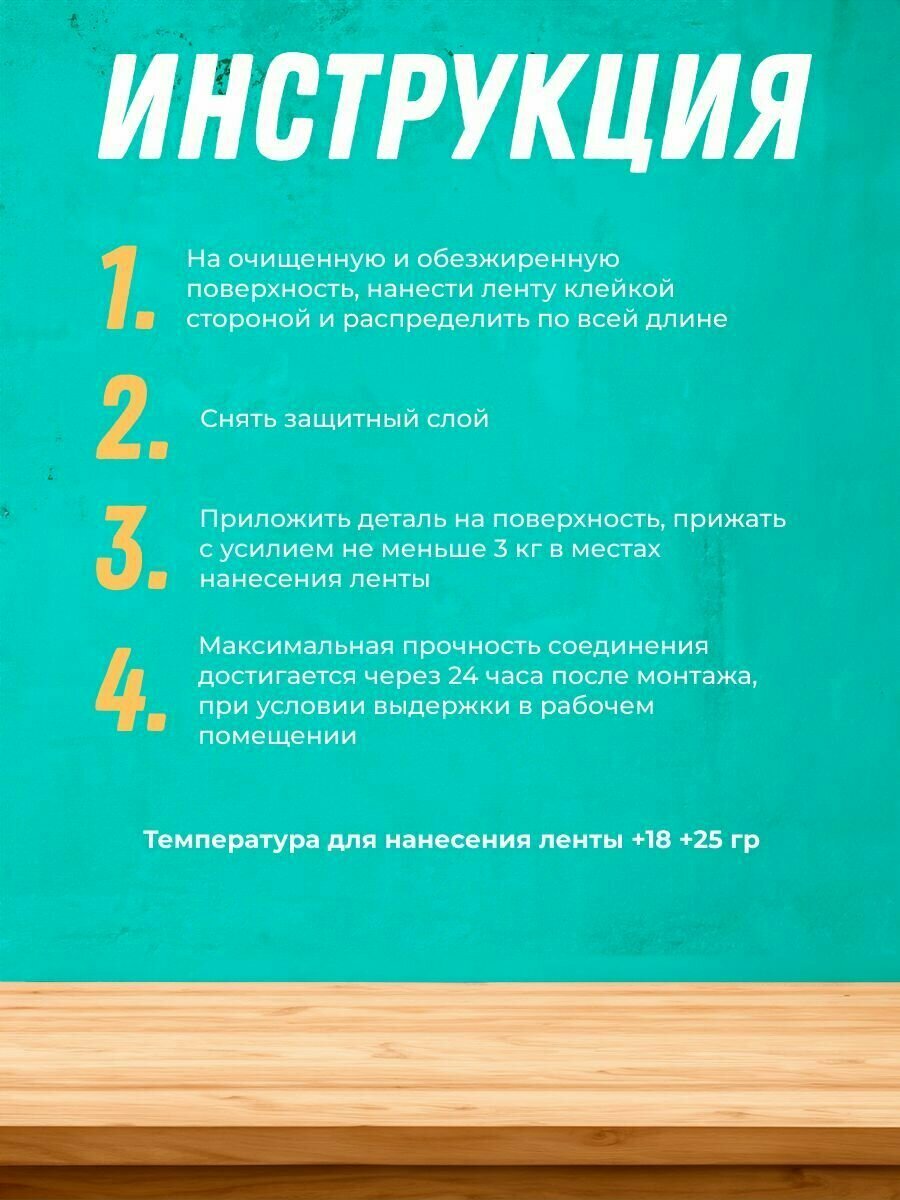 ИНСТРУКЦИЯ

1. На очищенную и обезжиренную поверхность, нанести ленту клейкой стороной и распределить по всей длине

2. Снять защитный слой

3. Приложить деталь на поверхность, прижать с усилием не меньше 3 кг в местах нанесения ленты

4. Максимальная прочность соединения достигается через 24 часа после монтажа, при условии выдержки в рабочем помещении

Температура для нанесения ленты +18 +25 гр